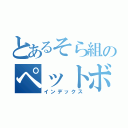 とあるそら組の
ペットボ
インデックス